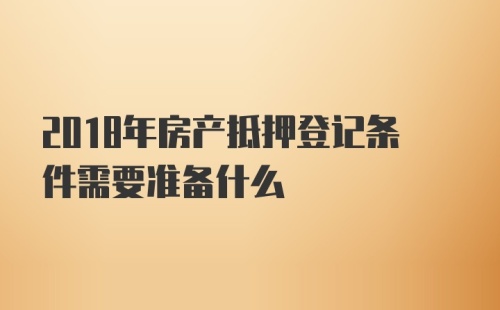 2018年房产抵押登记条件需要准备什么